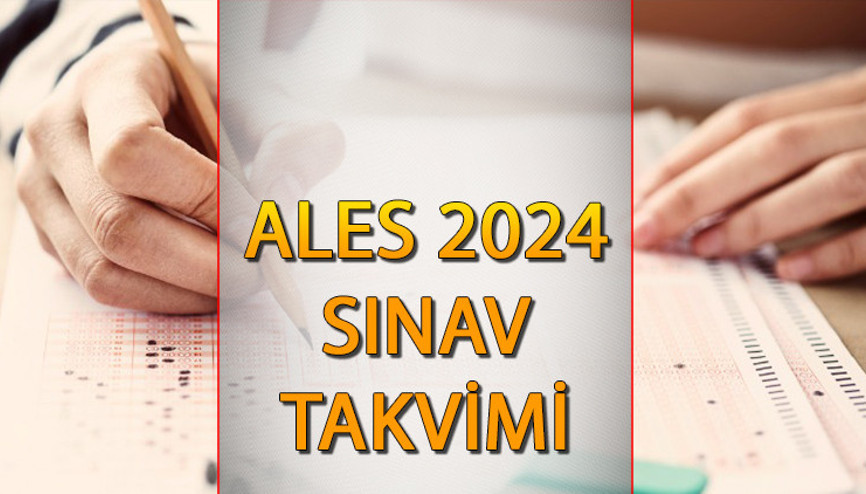 ALES 2024
SINAV
TAKVİMİ